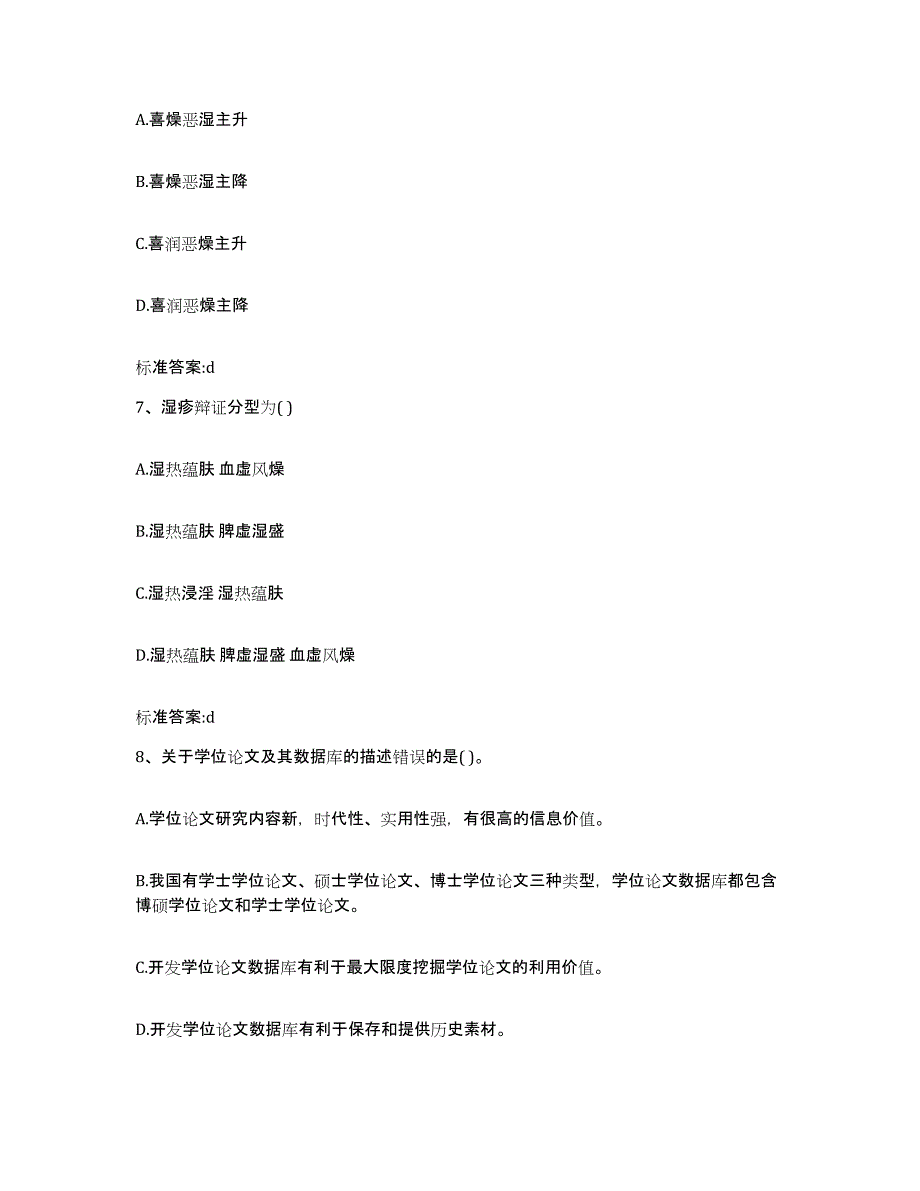 A.喜燥恶湿主升

B.喜燥恶湿主降

C.喜润恶燥主升

D.喜润恶燥主降

标准答案:d

7、湿疹辩证分型为( )

A.湿热蕴肤 血虚风燥

B.湿热蕴肤 脾虚湿盛

C.湿热浸淫 湿热蕴肤

D.湿热蕴肤 脾虚湿盛 血虚风燥

标准答案:d

8、关于学位论文及其数据库的描述错误的是( )。

A.学位论文研究内容新，时代性、实用性强，有很高的信息价值。

B.我国有学士学位论文、硕士学位论文、博士学位论文三种类型，学位论文数据库都包含博硕学位论文和学士学位论文。

C.开发学位论文数据库有利于最大限度挖掘学位论文的利用价值。

D.开发学位论文数据库有利于保存和提供历史素材。